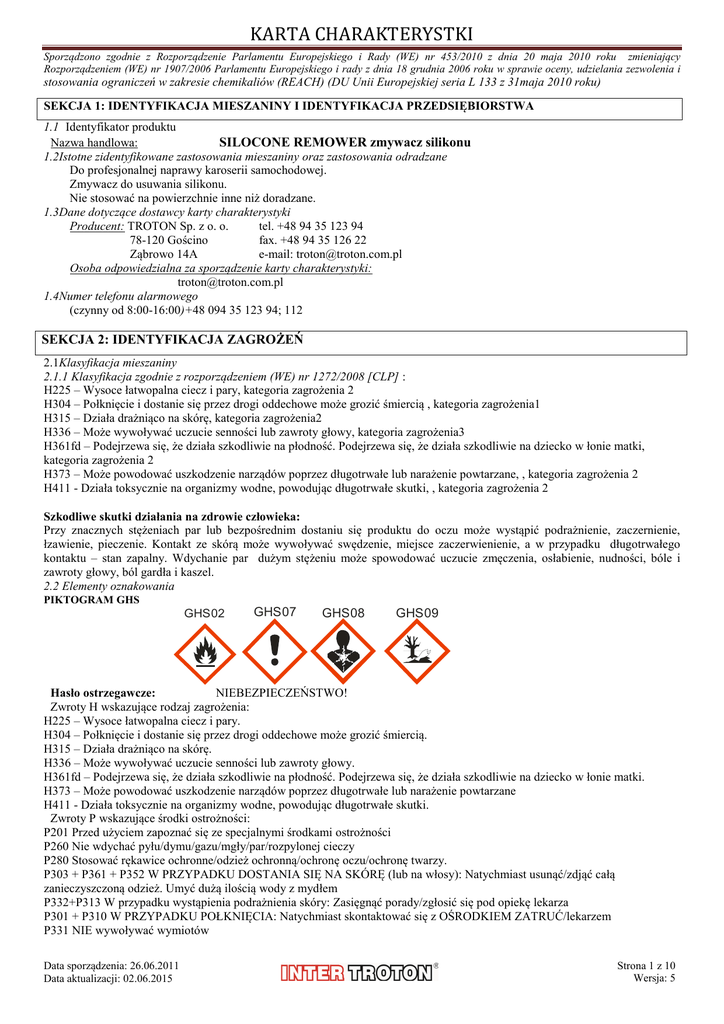 KARTA CHARAKTERYSTKI

Sporządzono zgodnie z Rozporządzenie Parlamentu Europejskiego i Rady (WE) nr 453/2010 z dnia 20 maja 2010 roku zmieniający Rozporządzeniem (WE) nr 1907/2006 Parlamentu Europejskiego i rady z dnia 18 grudnia 2006 roku w sprawie oceny, udzielania zezwolenia i stosowania ograniczeń w zakresie chemikaliów (REACH) (DU Unii Europejskiej seria L 133 z 31maja 2010 roku)

SEKCJA 1: IDENTYFIKACJA MIESZANINY I IDENTYFIKACJA PRZEDSIĘBIORSTWA

1.1 Identyfikator produktu
Nazwa handlowa: SILOCONE REMOWER zmywacz silikonu
1.2Istotne zidentyfikowane zastosowania mieszaniny oraz zastosowania odradzane
Do profesjonalnej naprawy karoserii samochodowej.
Zmywacz do usuwania silikonu.
Nie stosować na powierzchnie inne niż doradzane.
1.3Dane dotyczące dostawcy karty charakterystyki
Producent: TROTON Sp. z o. o. tel. +48 94 35 123 94
78-120 Gościno fax. +48 94 35 126 22
Ząbrowo 14A e-mail: troton@troton.com.pl
Osoba odpowiedzialna za sporządzenie karty charakterystyki:
troton@troton.com.pl
1.4Numer telefonu alarmowego
(czynny od 8:00-16:00)+48 094 35 123 94; 112

SEKCJA 2: IDENTYFIKACJA ZAGROŻEŃ

2.1Klasyfikacja mieszaniny
2.1.1 Klasyfikacja zgodnie z rozporządzeniem (WE) nr 1272/2008 [CLP] :
H225 – Wysoce łatwopalna ciecz i pary, kategoria zagrożenia 2
H304 – Połknięcie i dostanie się przez drogi oddechowe może grozić śmiercią , kategoria zagrożenia1
H315 – Działa drażniąco na skórę, kategoria zagrożenia2
H336 – Może wywoływać uczucie senności lub zawroty głowy, kategoria zagrożenia3
H361fd – Podejrzewa się, że działa szkodliwie na płodność. Podejrzewa się, że działa szkodliwie na dziecko w łonie matki, kategoria zagrożenia 2
H373 – Może powodować uszkodzenie narządów poprzez długotrwałe lub narażenie powtarzane, , kategoria zagrożenia 2
H411 - Działa toksycznie na organizmy wodne, powodując długotrwałe skutki, , kategoria zagrożenia 2

Szkodliwe skutki działania na zdrowie człowieka:
Przy znacznych stężeniach par lub bezpośrednim dostaniu się produktu do oczu może wystąpić podrażnienie, zaczernienie, łzawienie, pieczenie. Kontakt ze skórą może wywoływać swędzenie, miejsce zaczerwienienie, a w przypadku długotrwałego kontaktu – stan zapalny. Wdychanie par dużym stężeniu może spowodować uczucie zmęczenia, osłabienie, nudności, bóle i zawroty głowy, ból gardła i kaszel.
2.2 Elementy oznakowania
PIKTOGRAM GHS
GHS02 GHS07 GHS08 GHS09

Hasło ostrzegawcze: NIEBEZPIECZEŃSTWO!
Zwroty H wskazujące rodzaj zagrożenia:
H225 – Wysoce łatwopalna ciecz i pary.
H304 – Połknięcie i dostanie się przez drogi oddechowe może grozić śmiercią.
H315 – Działa drażniąco na skórę.
H336 – Może wywoływać uczucie senności lub zawroty głowy.
H361fd – Podejrzewa się, że działa szkodliwie na płodność. Podejrzewa się, że działa szkodliwie na dziecko w łonie matki.
H373 – Może powodować uszkodzenie narządów poprzez długotrwałe lub narażenie powtarzane
H411 - Działa toksycznie na organizmy wodne, powodując długotrwałe skutki.
Zwroty P wskazujące środki ostrożności:
P201 Przed użyciem zapoznać się ze specjalnymi środkami ostrożności
P260 Nie wdychać pyłu/dymu/gazu/mgły/par/rozpylonej cieczy
P280 Stosować rękawice ochronne/odzież ochronną/ochronę oczu/ochronę twarzy.
P303 + P361 + P352 W PRZYPADKU DOSTANIA SIĘ NA SKÓRĘ (lub na włosy): Natychmiast usunąć/zdjąć całą zanieczyszczoną odzież. Umyć dużą ilością wody z mydłem
P332+P313 W przypadku wystąpienia podrażnienia skóry: Zasięgnąć porady/zgłosić się pod opiekę lekarza
P301 + P310 W PRZYPADKU POŁKNIĘCIA: Natychmiast skontaktować się z OŚRODKIEM ZATRUĆ/lekarzem
P331 NIE wywoływać wymiotów

Data sporządzenia: 26.06.2011
Data aktualizacji: 02.06.2015
INTER TROTON®
Strona 1 z 10
Wersja: 5